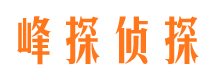 峰探侦探